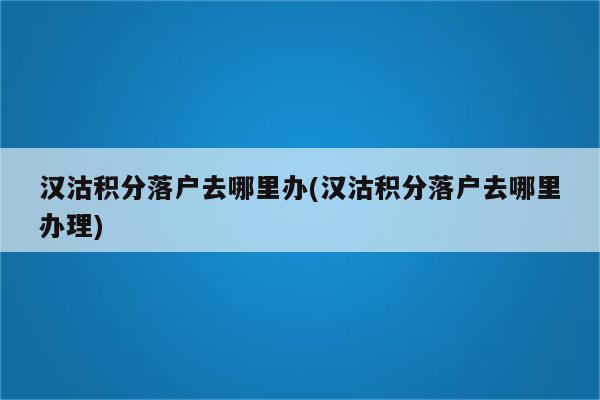 汉沽积分落户去哪里办(汉沽积分落户去哪里办理)